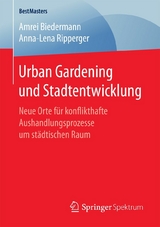 BestMasters

Amrei Biedermann
Anna-Lena Ripperger

Urban Gardening und Stadtentwicklung

Neue Orte für konflikthafte Aushandlungsprozesse um städtischen Raum

Springer Spektrum